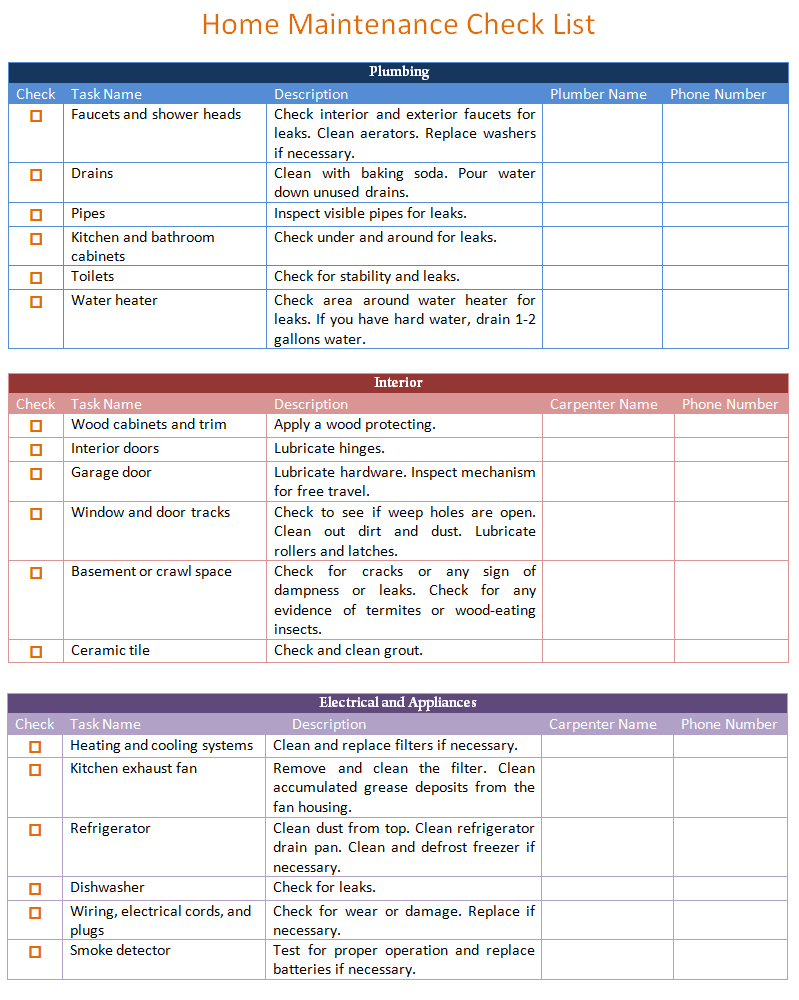 Home Maintenance Check List

Plumbing

| Check | Task Name | Description | Plumber Name | Phone Number |
|---|---|---|---|---|
| ☐ | Faucets and shower heads | Check interior and exterior faucets for leaks. Clean aerators. Replace washers if necessary. | | |
| ☐ | Drains | Clean with baking soda. Pour water down unused drains. | | |
| ☐ | Pipes | Inspect visible pipes for leaks. | | |
| ☐ | Kitchen and bathroom cabinets | Check under and around for leaks. | | |
| ☐ | Toilets | Check for stability and leaks. | | |
| ☐ | Water heater | Check area around water heater for leaks. If you have hard water, drain 1-2 gallons water. | | |

Interior

| Check | Task Name | Description | Carpenter Name | Phone Number |
|---|---|---|---|---|
| ☐ | Wood cabinets and trim | Apply a wood protecting. | | |
| ☐ | Interior doors | Lubricate hinges. | | |
| ☐ | Garage door | Lubricate hardware. Inspect mechanism for free travel. | | |
| ☐ | Window and door tracks | Check to see if weep holes are open. Clean out dirt and dust. Lubricate rollers and latches. | | |
| ☐ | Basement or crawl space | Check for cracks or any sign of dampness or leaks. Check for any evidence of termites or wood-eating insects. | | |
| ☐ | Ceramic tile | Check and clean grout. | | |

Electrical and Appliances

| Check | Task Name | Description | Carpenter Name | Phone Number |
|---|---|---|---|---|
| ☐ | Heating and cooling systems | Clean and replace filters if necessary. | | |
| ☐ | Kitchen exhaust fan | Remove and clean the filter. Clean accumulated grease deposits from the fan housing. | | |
| ☐ | Refrigerator | Clean dust from top. Clean refrigerator drain pan. Clean and defrost freezer if necessary. | | |
| ☐ | Dishwasher | Check for leaks. | | |
| ☐ | Wiring, electrical cords, and plugs | Check for wear or damage. Replace if necessary. | | |
| ☐ | Smoke detector | Test for proper operation and replace batteries if necessary. | | |